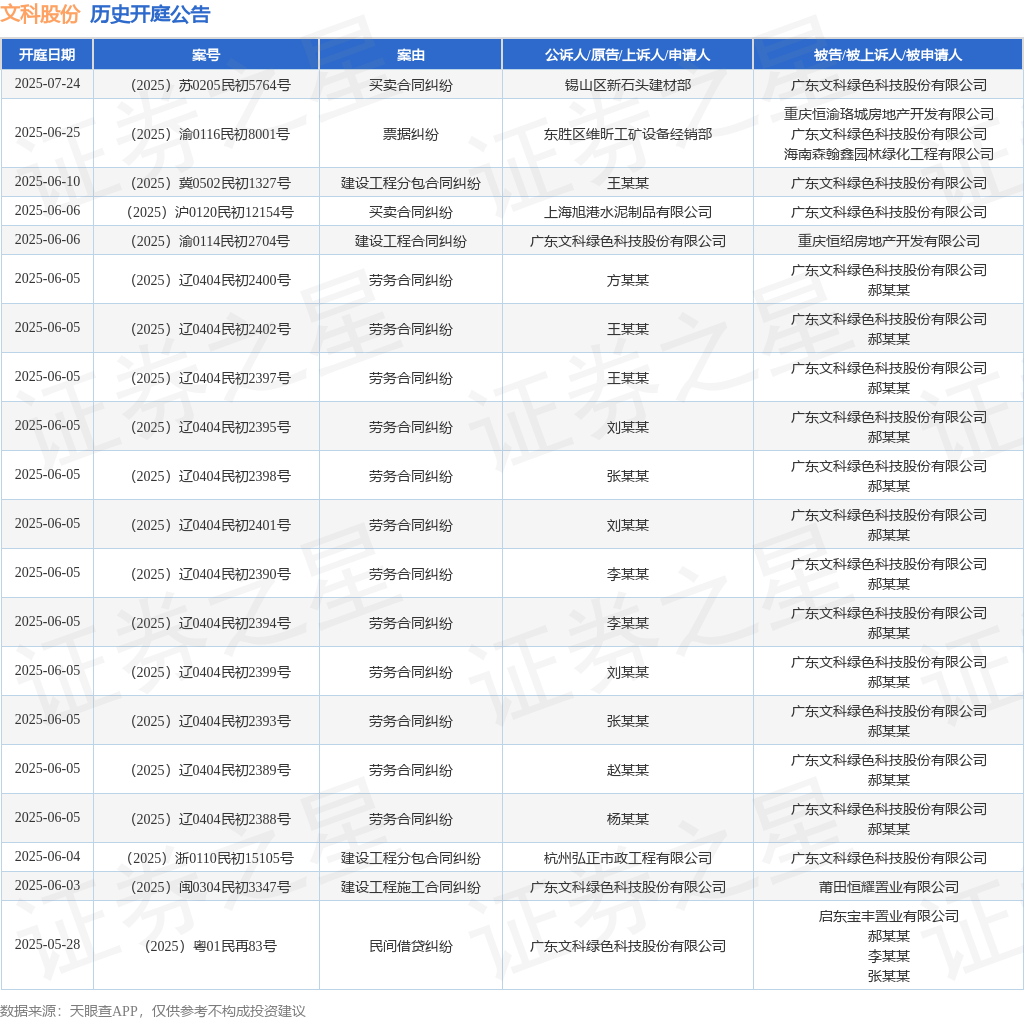 文科股份 历史开庭公告

| 开庭日期 | 案号 | 案由 | 公诉人/原告/上诉人/申请人 | 被告/被上诉人/被申请人 |
|---|---|---|---|---|
| 2025-07-24 | （2025）苏0205民初5764号 | 买卖合同纠纷 | 锡山区新石头建材部 | 广东文科绿色科技股份有限公司 |
| 2025-06-25 | （2025）渝0116民初8001号 | 票据纠纷 | 东胜区维昕工矿设备经销部 | 重庆恒渝珞城房地产开发有限公司 广东文科绿色科技股份有限公司 海南森翰鑫园林绿化工程有限公司 |
| 2025-06-10 | （2025）冀0502民初1327号 | 建设工程分包合同纠纷 | 王某某 | 广东文科绿色科技股份有限公司 |
| 2025-06-06 | （2025）沪0120民初12154号 | 买卖合同纠纷 | 上海旭港水泥制品有限公司 | 广东文科绿色科技股份有限公司 |
| 2025-06-06 | （2025）渝0114民初2704号 | 建设工程合同纠纷 | 广东文科绿色科技股份有限公司 | 重庆恒绍房地产开发有限公司 |
| 2025-06-05 | （2025）辽0404民初2400号 | 劳务合同纠纷 | 方某某 | 广东文科绿色科技股份有限公司 郝某某 |
| 2025-06-05 | （2025）辽0404民初2402号 | 劳务合同纠纷 | 王某某 | 广东文科绿色科技股份有限公司 郝某某 |
| 2025-06-05 | （2025）辽0404民初2397号 | 劳务合同纠纷 | 王某某 | 广东文科绿色科技股份有限公司 郝某某 |
| 2025-06-05 | （2025）辽0404民初2395号 | 劳务合同纠纷 | 刘某某 | 广东文科绿色科技股份有限公司 郝某某 |
| 2025-06-05 | （2025）辽0404民初2398号 | 劳务合同纠纷 | 张某某 | 广东文科绿色科技股份有限公司 郝某某 |
| 2025-06-05 | （2025）辽0404民初2401号 | 劳务合同纠纷 | 刘某某 | 广东文科绿色科技股份有限公司 郝某某 |
| 2025-06-05 | （2025）辽0404民初2390号 | 劳务合同纠纷 | 李某某 | 广东文科绿色科技股份有限公司 郝某某 |
| 2025-06-05 | （2025）辽0404民初2394号 | 劳务合同纠纷 | 李某某 | 广东文科绿色科技股份有限公司 郝某某 |
| 2025-06-05 | （2025）辽0404民初2399号 | 劳务合同纠纷 | 刘某某 | 广东文科绿色科技股份有限公司 郝某某 |
| 2025-06-05 | （2025）辽0404民初2393号 | 劳务合同纠纷 | 张某某 | 广东文科绿色科技股份有限公司 郝某某 |
| 2025-06-05 | （2025）辽0404民初2389号 | 劳务合同纠纷 | 赵某某 | 广东文科绿色科技股份有限公司 郝某某 |
| 2025-06-05 | （2025）辽0404民初2388号 | 劳务合同纠纷 | 杨某某 | 广东文科绿色科技股份有限公司 郝某某 |
| 2025-06-04 | （2025）浙0110民初15105号 | 建设工程分包合同纠纷 | 杭州弘正市政工程有限公司 | 广东文科绿色科技股份有限公司 |
| 2025-06-03 | （2025）闽0304民初3347号 | 建设工程施工合同纠纷 | 广东文科绿色科技股份有限公司 | 莆田恒耀置业有限公司 |
| 2025-05-28 | （2025）粤01民再83号 | 民间借贷纠纷 | 广东文科绿色科技股份有限公司 | 启东宝丰置业有限公司 郝某某 李某某 张某某 |

数据来源：天眼查APP，仅供参考不构成投资建议